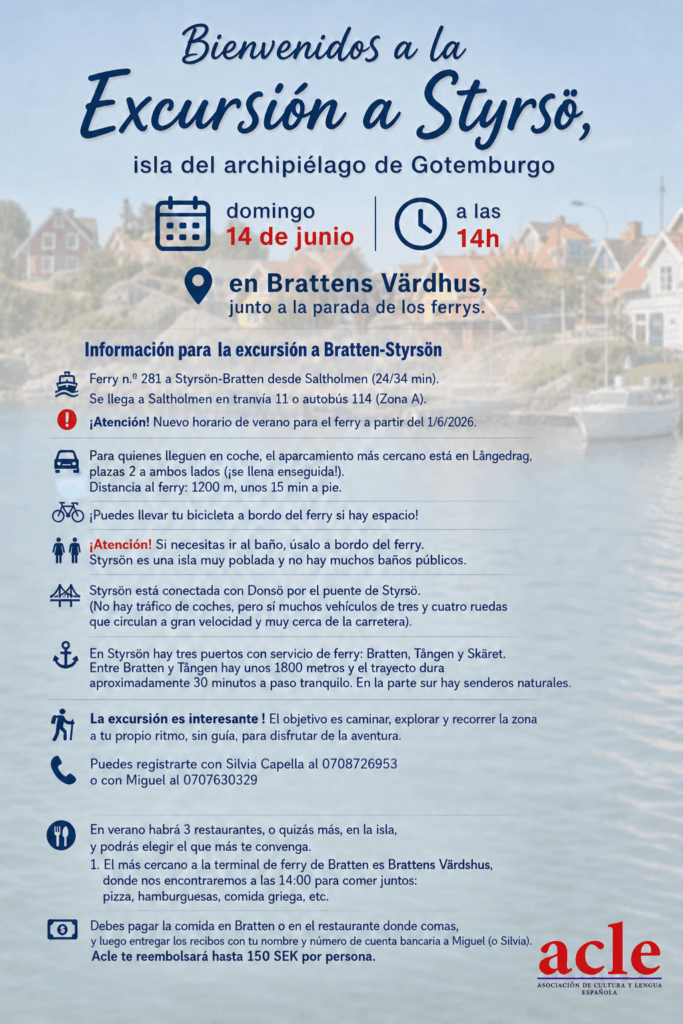 Bienvenidos a la
Excursión a Styrsö,
isla del archipiélago de Gotemburgo

domingo
14 de junio

a las
14h

en Brattens Värdhus,
junto a la parada de los ferrys.

Información para la excursión a Bratten-Styrsön

Ferry n.º 281 a Styrsön-Bratten desde Saltholmen (24/34 min).
Se llega a Saltholmen en tranvía 11 o autobús 114 (Zona A).

¡Atención! Nuevo horario de verano para el ferry a partir del 1/6/2026.

Para quienes lleguen en coche, el aparcamiento más cercano está en Långedrag, plazas 2 a ambos lados (¡se llena enseguida!).
Distancia al ferry: 1200 m, unos 15 min a pie.

¡Puedes llevar tu bicicleta a bordo del ferry si hay espacio!

¡Atención! Si necesitas ir al baño, úsalo a bordo del ferry.
Styrsön es una isla muy poblada y no hay muchos baños públicos.

Styrsön está conectada con Donsö por el puente de Styrsö.
(No hay tráfico de coches, pero sí muchos vehículos de tres y cuatro ruedas que circulan a gran velocidad y muy cerca de la carretera).

En Styrsön hay tres puertos con servicio de ferry: Bratten, Tången y Skäret.
Entre Bratten y Tången hay unos 1800 metros y el trayecto dura aproximadamente 30 minutos a paso tranquilo. En la parte sur hay senderos naturales.

La excursión es interesante ! El objetivo es caminar, explorar y recorrer la zona a tu propio ritmo, sin guía, para disfrutar de la aventura.

Puedes registrarte con Silvia Capella al 0708726953
o con Miguel al 0707630329

En verano habrá 3 restaurantes, o quizás más, en la isla, y podrás elegir el que más te convenga.
1. El más cercano a la terminal de ferry de Bratten es Brattens Värdshus, donde nos encontraremos a las 14:00 para comer juntos: pizza, hamburguesas, comida griega, etc.

Debes pagar la comida en Bratten o en el restaurante donde comas, y luego entregar los recibos con tu nombre y número de cuenta bancaria a Miguel (o Silvia).
Acle te reembolsará hasta 150 SEK por persona.

acle
ASOCIACIÓN DE CULTURA Y LENGUA ESPAÑOLA